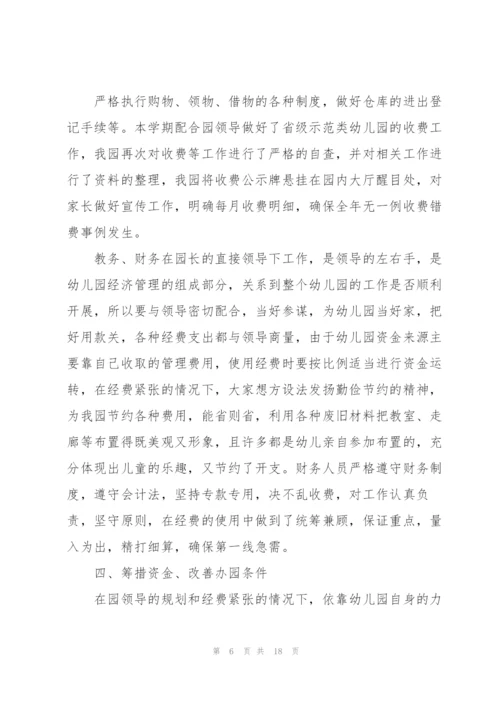 严格执行购物、领物、借物的各种制度，做好仓库的进出登记手续等。本学期配合园领导做好了省级示范类幼儿园的收费工作，我园再次对收费等工作进行了严格的自查，并对相关工作进行了资料的整理，我园将收费公示牌悬挂在园内大厅醒目处，对家长做好宣传工作，明确每月收费明细，确保全年无一例收费错费事例发生。

教务、财务在园长的直接领导下工作，是领导的左右手，是幼儿园经济管理的组成部分，关系到整个幼儿园的工作是否顺利开展，所以要与领导密切配合，当好参谋，为幼儿园当好家，把好用款关，各种经费支出都与领导商量，由于幼儿园资金来源主要靠自己收取的管理费用，使用经费时要按比例适当进行资金运转，在经费紧张的情况下，大家想方设法发扬勤俭节约的精神，为我园节约各种费用，能省则省，利用各种废旧材料把教室、走廊等布置得既美观又形象，且许多都是幼儿亲自参加布置的，充分体现出儿童的乐趣，又节约了开支。财务人员严格遵守财务制度，遵守会计法，坚持专款专用，决不乱收费，对工作认真负责，坚守原则，在经费的使用中做到了统筹兼顾，保证重点，量入为出，精打细算，确保第一线急需。

四、筹措资金、改善办园条件

在园领导的规划和经费紧张的情况下，依靠幼儿园自身的力

第 6 页 共 18 页